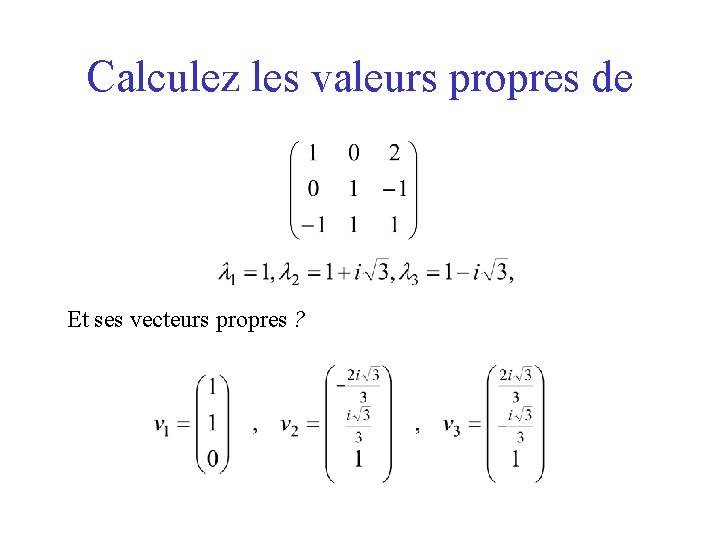 Calculez les valeurs propres de

$\begin{pmatrix} 1 & 0 & 2 \\ 0 & 1 & -1 \\ -1 & 1 & 1 \end{pmatrix}$

$\lambda_1 = 1, \lambda_2 = 1 + i\sqrt{3}, \lambda_3 = 1 - i\sqrt{3},$

Et ses vecteurs propres ?

$v_1 = \begin{pmatrix} 1 \\ 1 \\ 0 \end{pmatrix}$ , $v_2 = \begin{pmatrix} -\frac{2i\sqrt{3}}{3} \\ \frac{i\sqrt{3}}{3} \\ 1 \end{pmatrix}$ , $v_3 = \begin{pmatrix} \frac{2i\sqrt{3}}{3} \\ -\frac{i\sqrt{3}}{3} \\ 1 \end{pmatrix}$